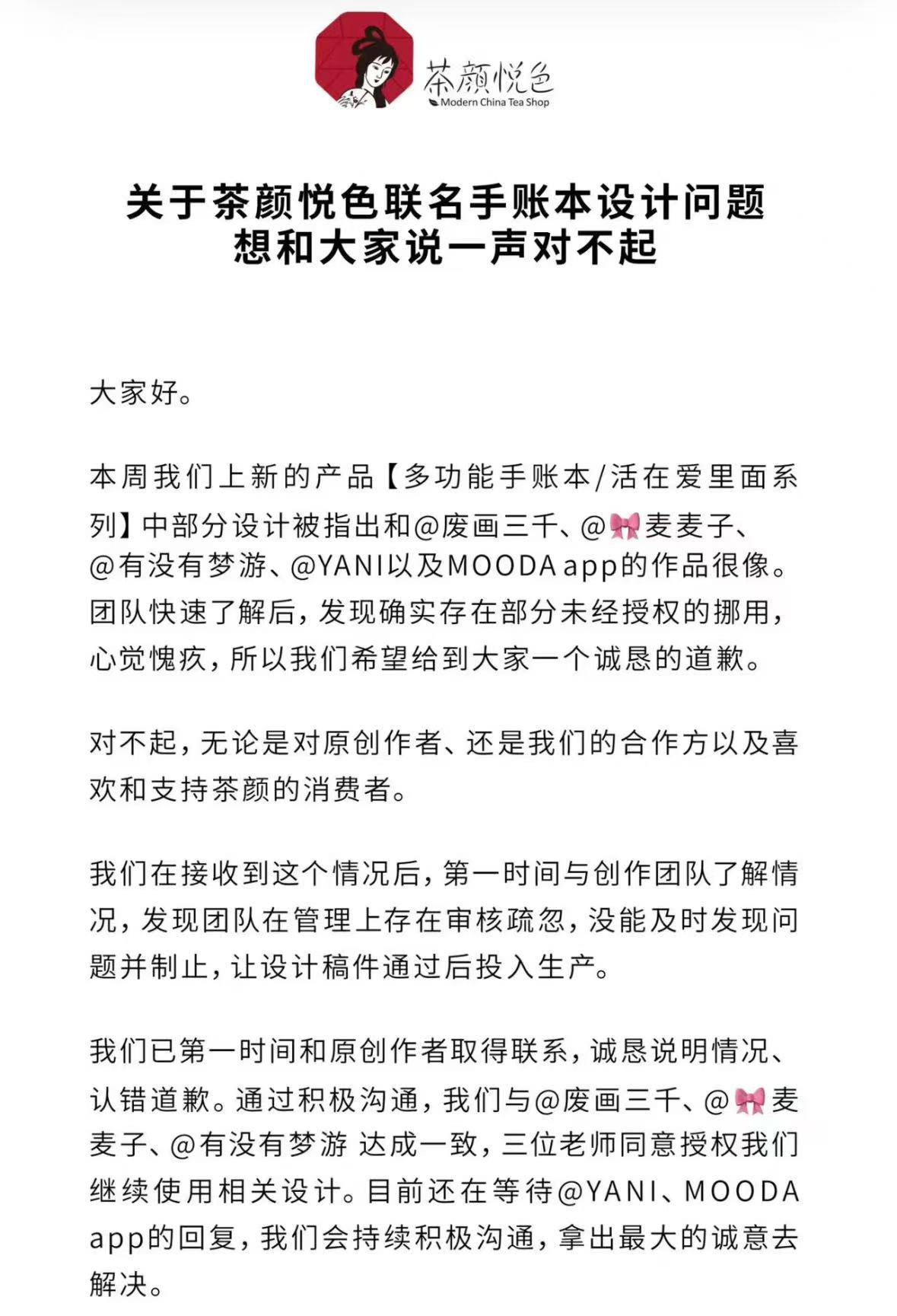 茶颜悦色
Modern China Tea Shop

关于茶颜悦色联名手账本设计问题
想和大家说一声对不起

大家好。

本周我们上新的产品【多功能手账本/活在爱里面系列】中部分设计被指出和@废画三千、@🎀麦麦子、@有没有梦游、@YANI以及MOODA app的作品很像。团队快速了解后，发现确实存在部分未经授权的挪用，心觉愧疚，所以我们希望给到大家一个诚恳的道歉。

对不起，无论是对原创作者、还是我们的合作方以及喜欢和支持茶颜的消费者。

我们在接收到这个情况后，第一时间与创作团队了解情况，发现团队在管理上存在审核疏忽，没能及时发现问题并制止，让设计稿件通过后投入生产。

我们已第一时间和原创作者取得联系，诚恳说明情况、认错道歉。通过积极沟通，我们与@废画三千、@🎀麦麦子、@有没有梦游 达成一致，三位老师同意授权我们继续使用相关设计。目前还在等待@YANI、MOODA app的回复，我们会持续积极沟通，拿出最大的诚意去解决。